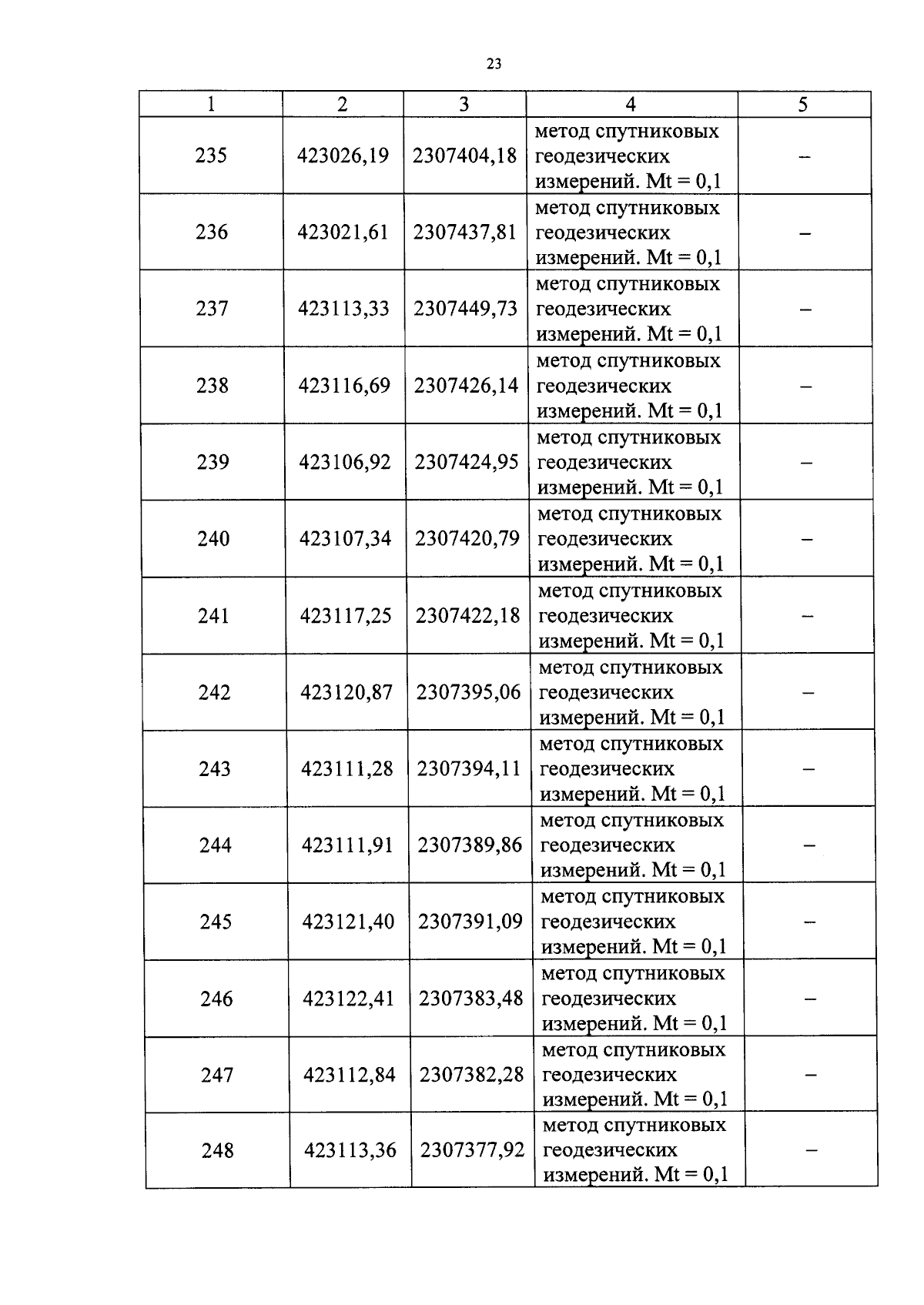 23

| 1 | 2 | 3 | 4 | 5 |
|---|---|---|---|---|
| 235 | 423026,19 | 2307404,18 | метод спутниковых геодезических измерений. Mt = 0,1 | – |
| 236 | 423021,61 | 2307437,81 | метод спутниковых геодезических измерений. Mt = 0,1 | – |
| 237 | 423113,33 | 2307449,73 | метод спутниковых геодезических измерений. Mt = 0,1 | – |
| 238 | 423116,69 | 2307426,14 | метод спутниковых геодезических измерений. Mt = 0,1 | – |
| 239 | 423106,92 | 2307424,95 | метод спутниковых геодезических измерений. Mt = 0,1 | – |
| 240 | 423107,34 | 2307420,79 | метод спутниковых геодезических измерений. Mt = 0,1 | – |
| 241 | 423117,25 | 2307422,18 | метод спутниковых геодезических измерений. Mt = 0,1 | – |
| 242 | 423120,87 | 2307395,06 | метод спутниковых геодезических измерений. Mt = 0,1 | – |
| 243 | 423111,28 | 2307394,11 | метод спутниковых геодезических измерений. Mt = 0,1 | – |
| 244 | 423111,91 | 2307389,86 | метод спутниковых геодезических измерений. Mt = 0,1 | – |
| 245 | 423121,40 | 2307391,09 | метод спутниковых геодезических измерений. Mt = 0,1 | – |
| 246 | 423122,41 | 2307383,48 | метод спутниковых геодезических измерений. Mt = 0,1 | – |
| 247 | 423112,84 | 2307382,28 | метод спутниковых геодезических измерений. Mt = 0,1 | – |
| 248 | 423113,36 | 2307377,92 | метод спутниковых геодезических измерений. Mt = 0,1 | – |